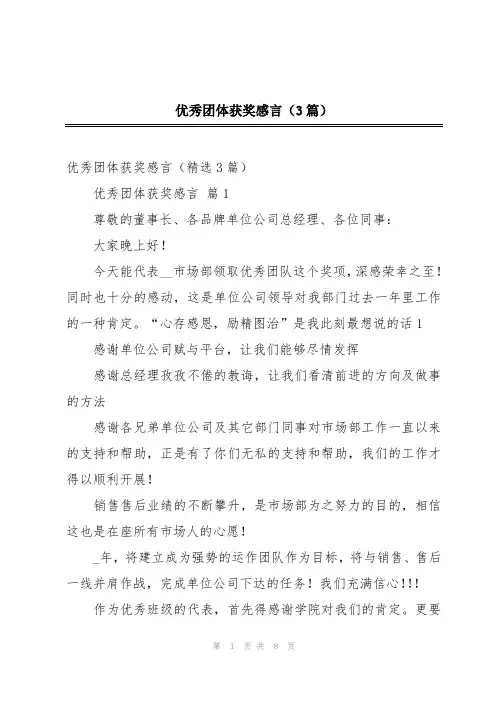 优秀团体获奖感言（3篇）

优秀团体获奖感言（精选3篇）

优秀团体获奖感言 篇1

尊敬的董事长、各品牌单位公司总经理、各位同事：

大家晚上好！

今天能代表__市场部领取优秀团队这个奖项，深感荣幸之至！同时也十分的感动，这是单位公司领导对我部门过去一年里工作的一种肯定。“心存感恩，励精图治”是我此刻最想说的话1

感谢单位公司赋与平台，让我们能够尽情发挥

感谢总经理孜孜不倦的教诲，让我们看清前进的方向及做事的方法

感谢各兄弟单位公司及其它部门同事对市场部工作一直以来的支持和帮助，正是有了你们无私的支持和帮助，我们的工作才得以顺利开展！

销售售后业绩的不断攀升，是市场部为之努力的目的，相信这也是在座所有市场人的心愿！

_年，将建立成为强势的运作团队作为目标，将与销售、售后一线并肩作战，完成单位公司下达的任务！我们充满信心!!!

作为优秀班级的代表，首先得感谢学院对我们的肯定。更要

第 1 页 共 8 页